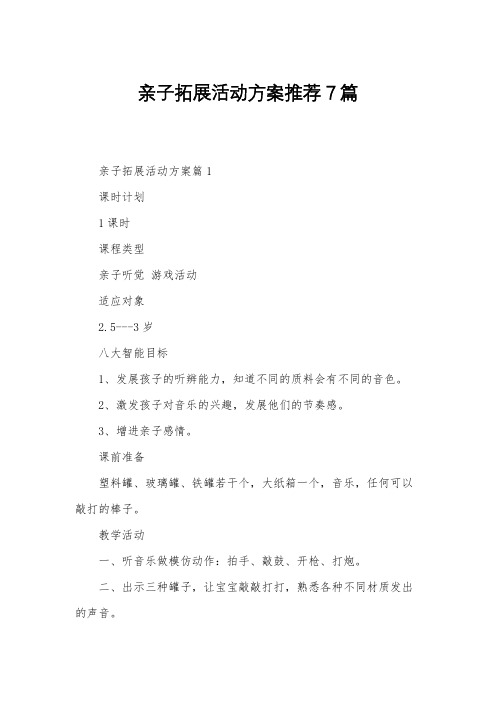 亲子拓展活动方案推荐7篇

亲子拓展活动方案篇1

课时计划

1课时

课程类型

亲子听觉 游戏活动

适应对象

2.5---3岁

八大智能目标

1、发展孩子的听辨能力，知道不同的质料会有不同的音色。

2、激发孩子对音乐的兴趣，发展他们的节奏感。

3、增进亲子感情。

课前准备

塑料罐、玻璃罐、铁罐若干个，大纸箱一个，音乐，任何可以敲打的棒子。

教学活动

一、听音乐做模仿动作：拍手、敲鼓、开枪、打炮。

二、出示三种罐子，让宝宝敲敲打打，熟悉各种不同材质发出的声音。